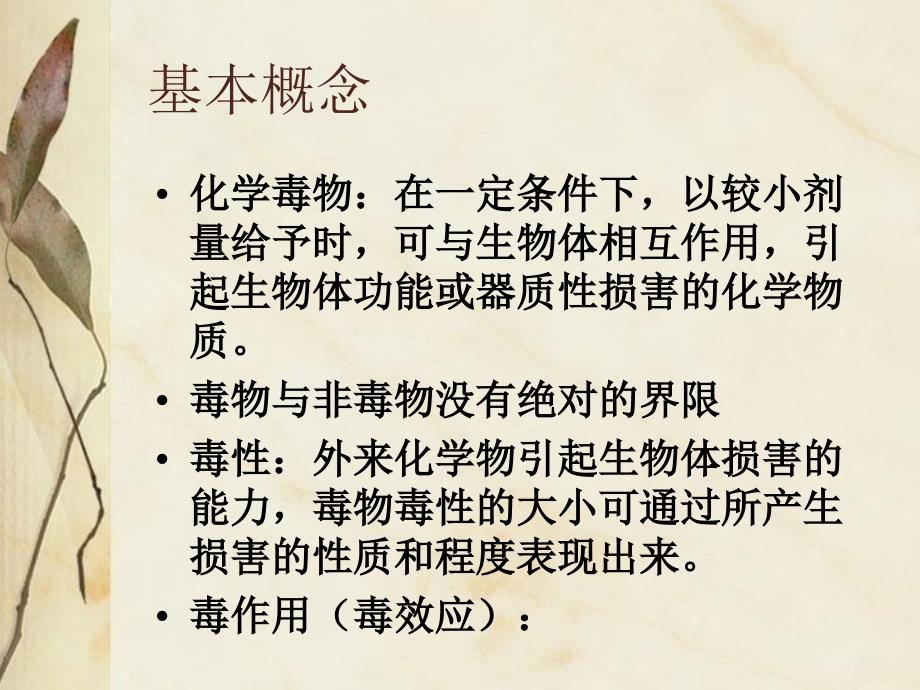 基本概念

• 化学毒物：在一定条件下，以较小剂量给予时，可与生物体相互作用，引起生物体功能或器质性损害的化学物质。

• 毒物与非毒物没有绝对的界限

• 毒性：外来化学物引起生物体损害的能力，毒物毒性的大小可通过所产生损害的性质和程度表现出来。

• 毒作用（毒效应）：